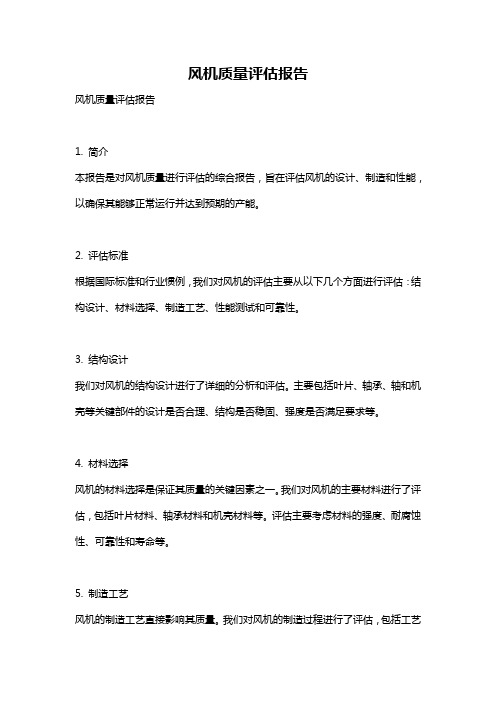 风机质量评估报告

风机质量评估报告

1. 简介

本报告是对风机质量进行评估的综合报告，旨在评估风机的设计、制造和性能，以确保其能够正常运行并达到预期的产能。

2. 评估标准

根据国际标准和行业惯例，我们对风机的评估主要从以下几个方面进行评估：结构设计、材料选择、制造工艺、性能测试和可靠性。

3. 结构设计

我们对风机的结构设计进行了详细的分析和评估。主要包括叶片、轴承、轴和机壳等关键部件的设计是否合理、结构是否稳固、强度是否满足要求等。

4. 材料选择

风机的材料选择是保证其质量的关键因素之一。我们对风机的主要材料进行了评估，包括叶片材料、轴承材料和机壳材料等。评估主要考虑材料的强度、耐腐蚀性、可靠性和寿命等。

5. 制造工艺

风机的制造工艺直接影响其质量。我们对风机的制造过程进行了评估，包括工艺